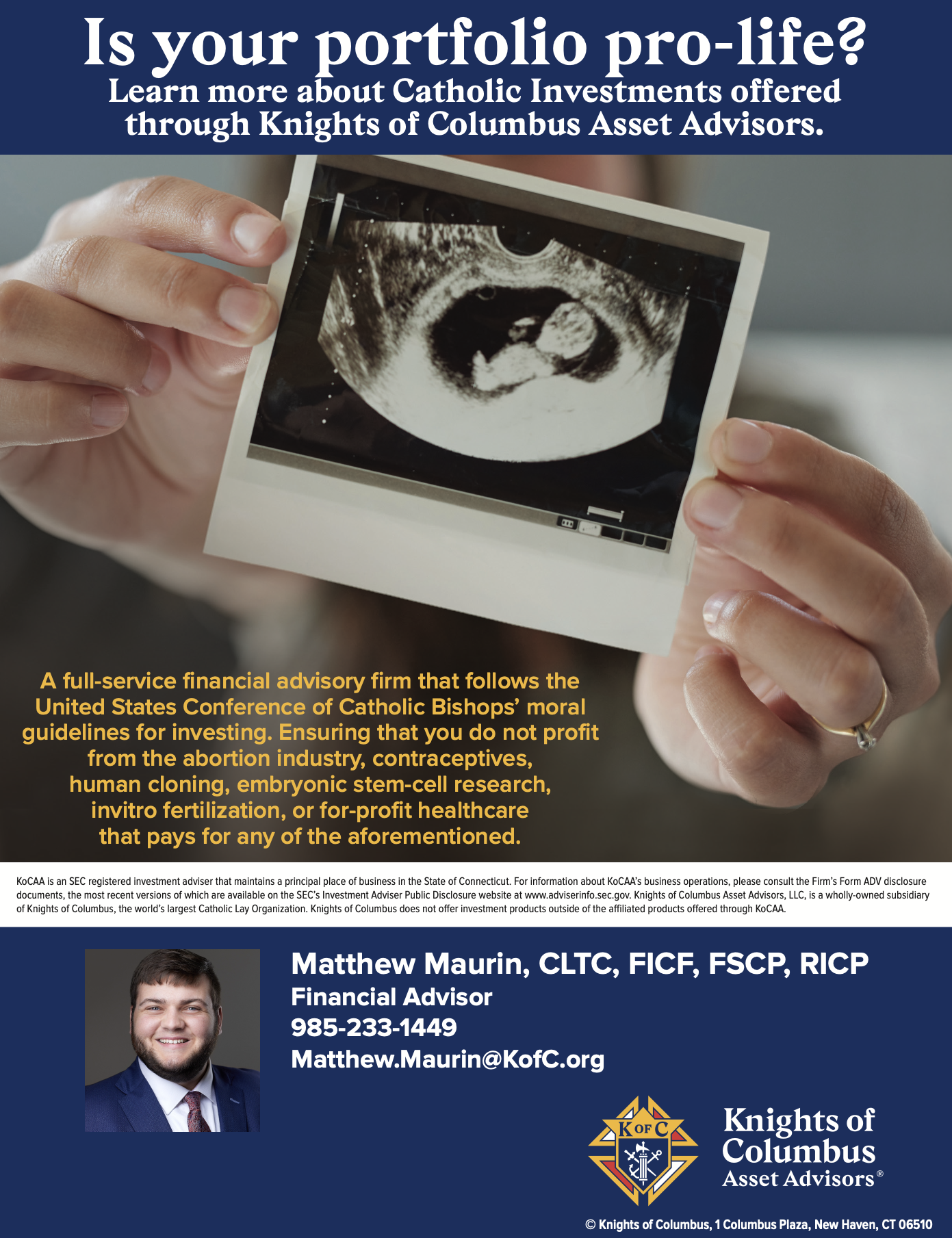 Is your portfolio pro-life?
Learn more about Catholic Investments offered through Knights of Columbus Asset Advisors.

A full-service financial advisory firm that follows the United States Conference of Catholic Bishops' moral guidelines for investing. Ensuring that you do not profit from the abortion industry, contraceptives, human cloning, embryonic stem-cell research, invitro fertilization, or for-profit healthcare that pays for any of the aforementioned.

KoCAA is an SEC registered investment adviser that maintains a principal place of business in the State of Connecticut. For information about KoCAA's business operations, please consult the Firm's Form ADV disclosure documents, the most recent versions of which are available on the SEC's Investment Adviser Public Disclosure website at www.adviserinfo.sec.gov. Knights of Columbus Asset Advisors, LLC, is a wholly-owned subsidiary of Knights of Columbus, the world's largest Catholic Lay Organization. Knights of Columbus does not offer investment products outside of the affiliated products offered through KoCAA.

Matthew Maurin, CLTC, FICF, FSCP, RICP
Financial Advisor
985-233-1449
Matthew.Maurin@KofC.org

K OF C
Knights of Columbus Asset Advisors®

© Knights of Columbus, 1 Columbus Plaza, New Haven, CT 06510